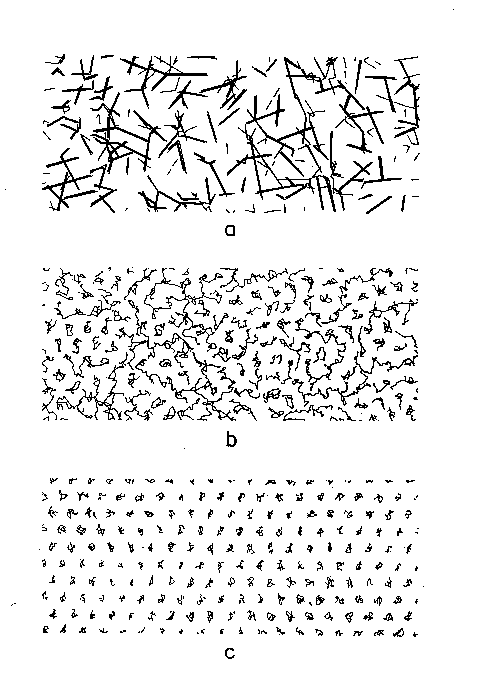 a

b

c